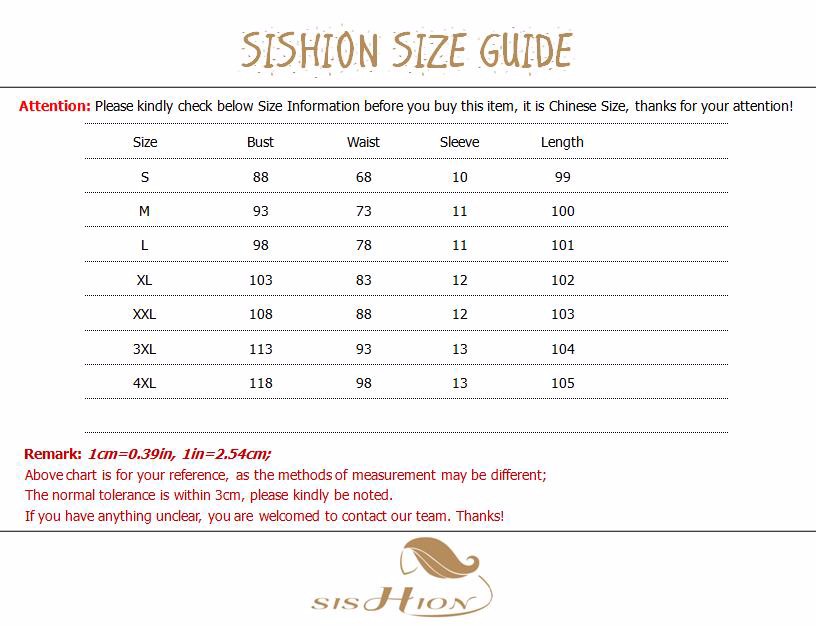 SISHION SIZE GUIDE

Attention: Please kindly check below Size Information before you buy this item, it is Chinese Size, thanks for your attention!

| Size | Bust | Waist | Sleeve | Length |
|---|---|---|---|---|
| S | 88 | 68 | 10 | 99 |
| M | 93 | 73 | 11 | 100 |
| L | 98 | 78 | 11 | 101 |
| XL | 103 | 83 | 12 | 102 |
| XXL | 108 | 88 | 12 | 103 |
| 3XL | 113 | 93 | 13 | 104 |
| 4XL | 118 | 98 | 13 | 105 |

Remark: 1cm=0.39in, 1in=2.54cm;
Above chart is for your reference, as the methods of measurement may be different;
The normal tolerance is within 3cm, please kindly be noted.
If you have anything unclear, you are welcomed to contact our team. Thanks!

SISHION